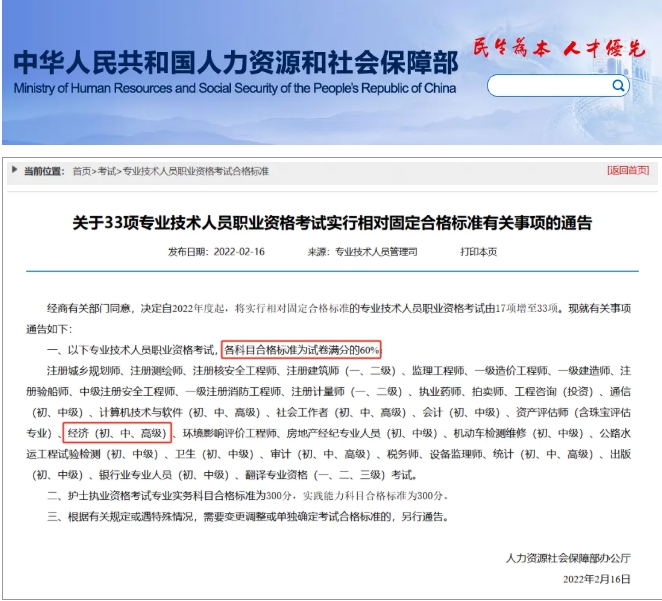 中华人民共和国人力资源和社会保障部
Ministry of Human Resources and Social Security of the People's Republic of China

民生为本 人才优先

当前位置： 首页>考试>专业技术人员职业资格考试合格标准

[返回首页]

关于33项专业技术人员职业资格考试实行相对固定合格标准有关事项的通告

发布日期：2022-02-16 来源：专业技术人员管理司 打印本页

经商有关部门同意，决定自2022年度起，将实行相对固定合格标准的专业技术人员职业资格考试由17项增至33项。现就有关事项通告如下：

一、以下专业技术人员职业资格考试，各科目合格标准为试卷满分的60%：

注册城乡规划师、注册测绘师、注册核安全工程师、注册建筑师（一、二级）、监理工程师、一级造价工程师、一级建造师、注册验船师、中级注册安全工程师、一级注册消防工程师、注册计量师（一、二级）、执业药师、拍卖师、工程咨询（投资）、通信（初、中级）、计算机技术与软件（初、中、高级）、社会工作者（初、中、高级）、会计（初、中级）、资产评估师（含珠宝评估专业）、经济（初、中、高级）、环境影响评价工程师、房地产经纪专业人员（初、中级）、机动车检测维修（初、中级）、公路水运工程试验检测（初、中级）、卫生（初、中级）、审计（初、中、高级）、税务师、设备监理师、统计（初、中、高级）、出版（初、中级）、银行业专业人员（初、中级）、翻译专业资格（一、二、三级）考试。

二、护士执业资格考试专业实务科目合格标准为300分，实践能力科目合格标准为300分。

三、根据有关规定或遇特殊情况，需要变更调整或单独确定考试合格标准的，另行通告。

人力资源社会保障部办公厅
2022年2月16日